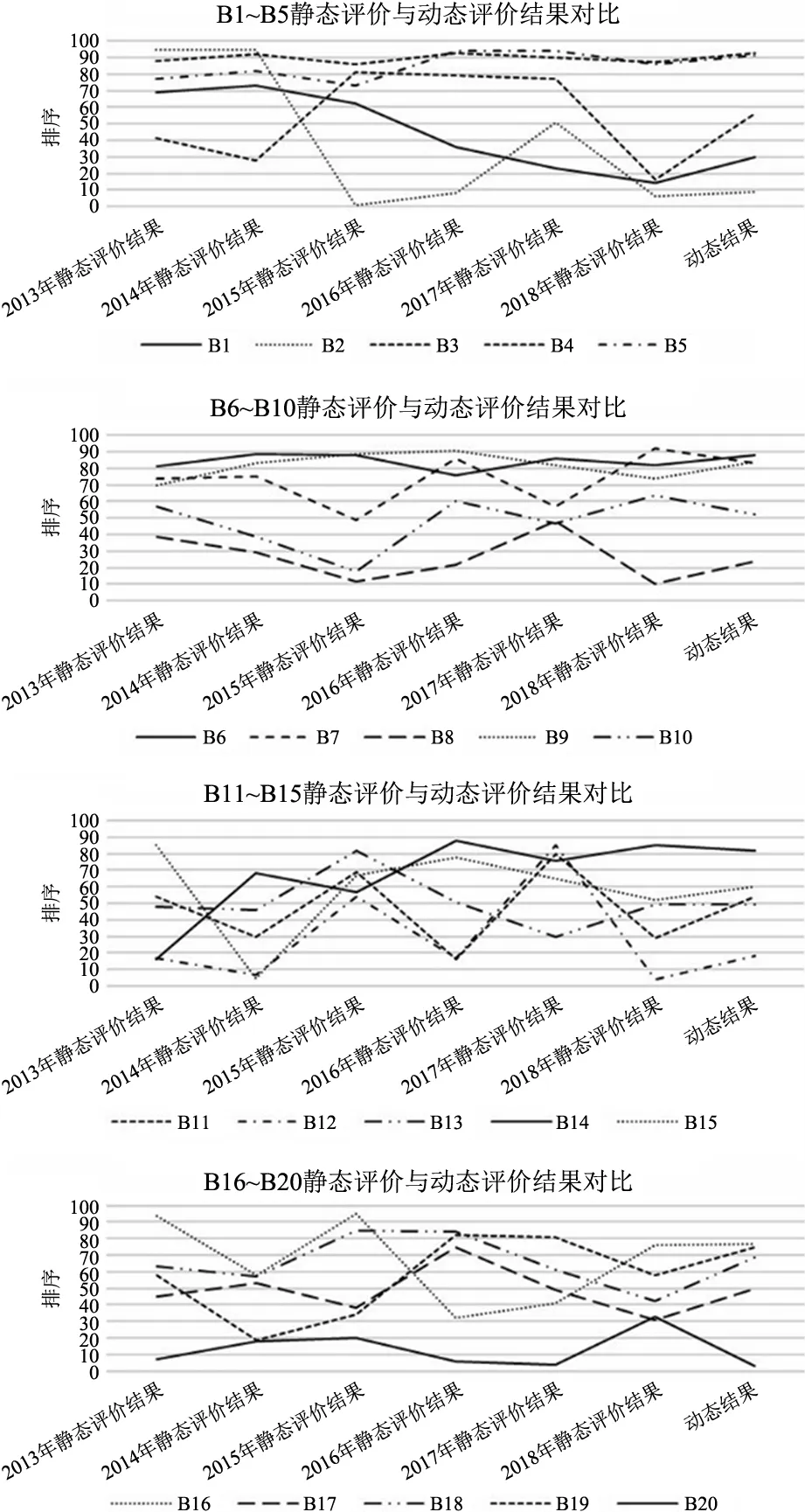 B1~B5静态评价与动态评价结果对比

100
90
80
70
60
50
40
30
20
10
0

排序

2013年静态评价结果
2014年静态评价结果
2015年静态评价结果
2016年静态评价结果
2017年静态评价结果
2018年静态评价结果
动态结果

B1 B2 B3 B4 B5

B6~B10静态评价与动态评价结果对比

100
90
80
70
60
50
40
30
20
10
0

排序

2013年静态评价结果
2014年静态评价结果
2015年静态评价结果
2016年静态评价结果
2017年静态评价结果
2018年静态评价结果
动态结果

B6 B7 B8 B9 B10

B11~B15静态评价与动态评价结果对比

100
90
80
70
60
50
40
30
20
10
0

排序

2013年静态评价结果
2014年静态评价结果
2015年静态评价结果
2016年静态评价结果
2017年静态评价结果
2018年静态评价结果
动态结果

B11 B12 B13 B14 B15

B16~B20静态评价与动态评价结果对比

100
90
80
70
60
50
40
30
20
10
0

排序

2013年静态评价结果
2014年静态评价结果
2015年静态评价结果
2016年静态评价结果
2017年静态评价结果
2018年静态评价结果
动态结果

B16 B17 B18 B19 B20